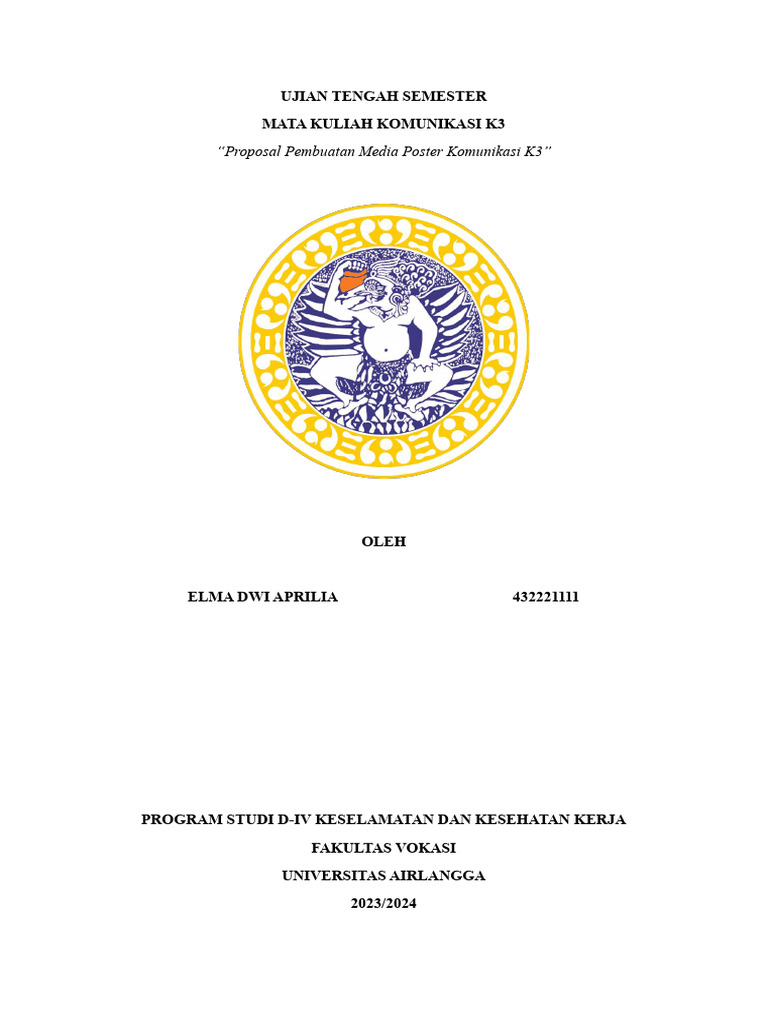 UJIAN TENGAH SEMESTER

MATA KULIAH KOMUNIKASI K3

"Proposal Pembuatan Media Poster Komunikasi K3"

OLEH

ELMA DWI APRILIA 432221111

PROGRAM STUDI D-IV KESELAMATAN DAN KESEHATAN KERJA

FAKULTAS VOKASI

UNIVERSITAS AIRLANGGA

2023/2024